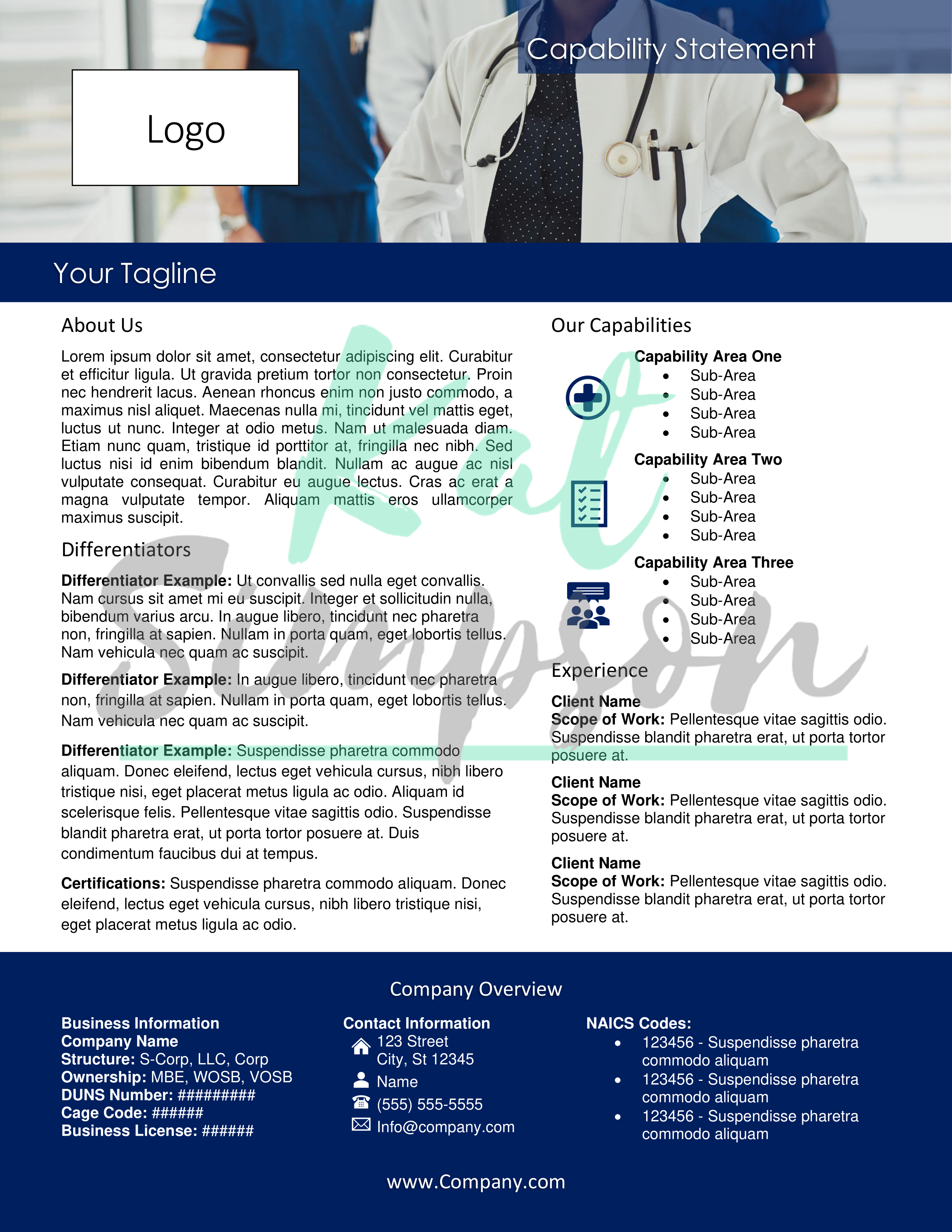 Capability Statement

Logo

Your Tagline

About Us

Lorem ipsum dolor sit amet, consectetur adipiscing elit. Curabitur et efficitur ligula. Ut gravida pretium tortor non consectetur. Proin nec hendrerit lacus. Aenean rhoncus enim non justo commodo, a maximus nisl aliquet. Maecenas nulla mi, tincidunt vel mattis eget, luctus ut nunc. Integer at odio metus. Nam ut malesuada diam. Etiam nunc quam, tristique id porttitor at, fringilla nec nibh. Sed luctus nisi id enim bibendum blandit. Nullam ac augue ac nisl vulputate consequat. Curabitur eu augue lectus. Cras ac erat a magna vulputate tempor. Aliquam mattis eros ullamcorper maximus suscipit.

Differentiators

**Differentiator Example:** Ut convallis sed nulla eget convallis. Nam cursus sit amet mi eu suscipit. Integer et sollicitudin nulla, bibendum varius arcu. In augue libero, tincidunt nec pharetra non, fringilla at sapien. Nullam in porta quam, eget lobortis tellus. Nam vehicula nec quam ac suscipit.

**Differentiator Example:** In augue libero, tincidunt nec pharetra non, fringilla at sapien. Nullam in porta quam, eget lobortis tellus. Nam vehicula nec quam ac suscipit.

**Differentiator Example:** Suspendisse pharetra commodo aliquam. Donec eleifend, lectus eget vehicula cursus, nibh libero tristique nisi, eget placerat metus ligula ac odio. Aliquam id scelerisque felis. Pellentesque vitae sagittis odio. Suspendisse blandit pharetra erat, ut porta tortor posuere at. Duis condimentum faucibus dui at tempus.

**Certifications:** Suspendisse pharetra commodo aliquam. Donec eleifend, lectus eget vehicula cursus, nibh libero tristique nisi, eget placerat metus ligula ac odio.

Our Capabilities

**Capability Area One**
- Sub-Area
- Sub-Area
- Sub-Area
- Sub-Area

**Capability Area Two**
- Sub-Area
- Sub-Area
- Sub-Area
- Sub-Area

**Capability Area Three**
- Sub-Area
- Sub-Area
- Sub-Area
- Sub-Area

Experience

**Client Name**
**Scope of Work:** Pellentesque vitae sagittis odio. Suspendisse blandit pharetra erat, ut porta tortor posuere at.

**Client Name**
**Scope of Work:** Pellentesque vitae sagittis odio. Suspendisse blandit pharetra erat, ut porta tortor posuere at.

**Client Name**
**Scope of Work:** Pellentesque vitae sagittis odio. Suspendisse blandit pharetra erat, ut porta tortor posuere at.

Kat Simpson

Company Overview

**Business Information**
**Company Name**
**Structure:** S-Corp, LLC, Corp
**Ownership:** MBE, WOSB, VOSB
**DUNS Number:** #########
**Cage Code:** ######
**Business License:** ######

**Contact Information**
123 Street
City, St 12345
Name
(555) 555-5555
Info@company.com

**NAICS Codes:**
- 123456 - Suspendisse pharetra commodo aliquam
- 123456 - Suspendisse pharetra commodo aliquam
- 123456 - Suspendisse pharetra commodo aliquam

www.Company.com